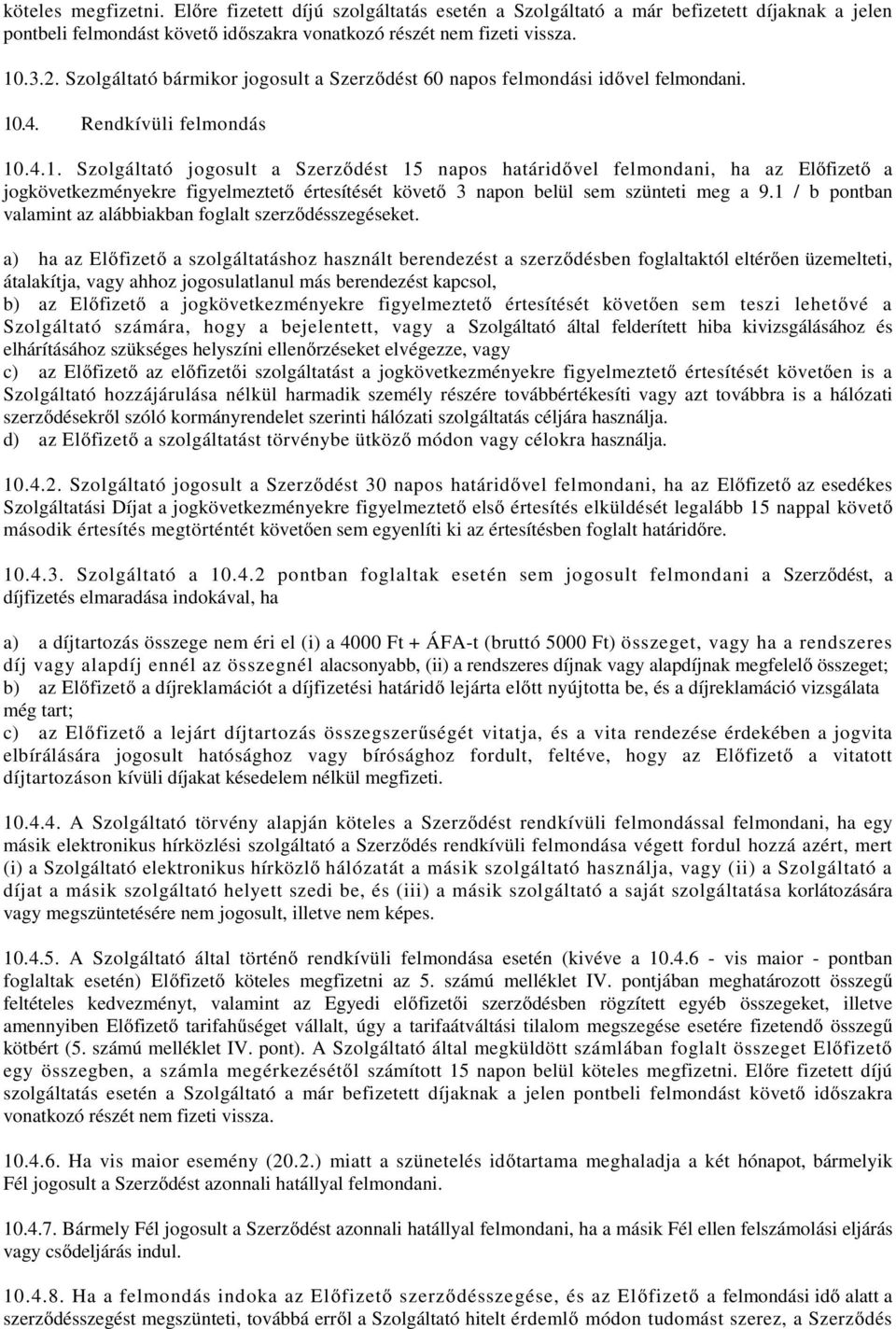 köteles megfizetni. Előre fizetett díjú szolgáltatás esetén a Szolgáltató a már befizetett díjaknak a jelen pontbeli felmondást követő időszakra vonatkozó részét nem fizeti vissza.

10.3.2. Szolgáltató bármikor jogosult a Szerződést 60 napos felmondási idővel felmondani.

10.4. Rendkívüli felmondás

10.4.1. Szolgáltató jogosult a Szerződést 15 napos határidővel felmondani, ha az Előfizető a jogkövetkezményekre figyelmeztető értesítését követő 3 napon belül sem szünteti meg a 9.1 / b pontban valamint az alábbiakban foglalt szerződésszegéseket.

a) ha az Előfizető a szolgáltatáshoz használt berendezést a szerződésben foglaltaktól eltérően üzemelteti, átalakítja, vagy ahhoz jogosulatlanul más berendezést kapcsol,
b) az Előfizető a jogkövetkezményekre figyelmeztető értesítését követően sem teszi lehetővé a Szolgáltató számára, hogy a bejelentett, vagy a Szolgáltató által felderített hiba kivizsgálásához és elhárításához szükséges helyszíni ellenőrzéseket elvégezze, vagy
c) az Előfizető az előfizetői szolgáltatást a jogkövetkezményekre figyelmeztető értesítését követően is a Szolgáltató hozzájárulása nélkül harmadik személy részére továbbértékesíti vagy azt továbbra is a hálózati szerződésekről szóló kormányrendelet szerinti hálózati szolgáltatás céljára használja.
d) az Előfizető a szolgáltatást törvénybe ütköző módon vagy célokra használja.

10.4.2. Szolgáltató jogosult a Szerződést 30 napos határidővel felmondani, ha az Előfizető az esedékes Szolgáltatási Díjat a jogkövetkezményekre figyelmeztető első értesítés elküldését legalább 15 nappal követő második értesítés megtörténtét követően sem egyenlíti ki az értesítésben foglalt határidőre.

10.4.3. Szolgáltató a 10.4.2 pontban foglaltak esetén sem jogosult felmondani a Szerződést, a díjfizetés elmaradása indokával, ha

a) a díjtartozás összege nem éri el (i) a 4000 Ft + ÁFA-t (bruttó 5000 Ft) összeget, vagy ha a rendszeres díj vagy alapdíj ennél az összegnél alacsonyabb, (ii) a rendszeres díjnak vagy alapdíjnak megfelelő összeget;
b) az Előfizető a díjreklamációt a díjfizetési határidő lejárta előtt nyújtotta be, és a díjreklamáció vizsgálata még tart;
c) az Előfizető a lejárt díjtartozás összegszerűségét vitatja, és a vita rendezése érdekében a jogvita elbírálására jogosult hatósághoz vagy bírósághoz fordult, feltéve, hogy az Előfizető a vitatott díjtartozáson kívüli díjakat késedelem nélkül megfizeti.

10.4.4. A Szolgáltató törvény alapján köteles a Szerződést rendkívüli felmondással felmondani, ha egy másik elektronikus hírközlési szolgáltató a Szerződés rendkívüli felmondása végett fordul hozzá azért, mert (i) a Szolgáltató elektronikus hírközlő hálózatát a másik szolgáltató használja, vagy (ii) a Szolgáltató a díjat a másik szolgáltató helyett szedi be, és (iii) a másik szolgáltató a saját szolgáltatása korlátozására vagy megszüntetésére nem jogosult, illetve nem képes.

10.4.5. A Szolgáltató által történő rendkívüli felmondása esetén (kivéve a 10.4.6 - vis maior - pontban foglaltak esetén) Előfizető köteles megfizetni az 5. számú melléklet IV. pontjában meghatározott összegű feltételes kedvezményt, valamint az Egyedi előfizetői szerződésben rögzített egyéb összegeket, illetve amennyiben Előfizető tarifahűséget vállalt, úgy a tarifaátváltási tilalom megszegése esetére fizetendő összegű kötbért (5. számú melléklet IV. pont). A Szolgáltató által megküldött számlában foglalt összeget Előfizető egy összegben, a számla megérkezésétől számított 15 napon belül köteles megfizetni. Előre fizetett díjú szolgáltatás esetén a Szolgáltató a már befizetett díjaknak a jelen pontbeli felmondást követő időszakra vonatkozó részét nem fizeti vissza.

10.4.6. Ha vis maior esemény (20.2.) miatt a szünetelés időtartama meghaladja a két hónapot, bármelyik Fél jogosult a Szerződést azonnali hatállyal felmondani.

10.4.7. Bármely Fél jogosult a Szerződést azonnali hatállyal felmondani, ha a másik Fél ellen felszámolási eljárás vagy csődeljárás indul.

10.4.8. Ha a felmondás indoka az Előfizető szerződésszegése, és az Előfizető a felmondási idő alatt a szerződésszegést megszünteti, továbbá erről a Szolgáltató hitelt érdemlő módon tudomást szerez, a Szerződés